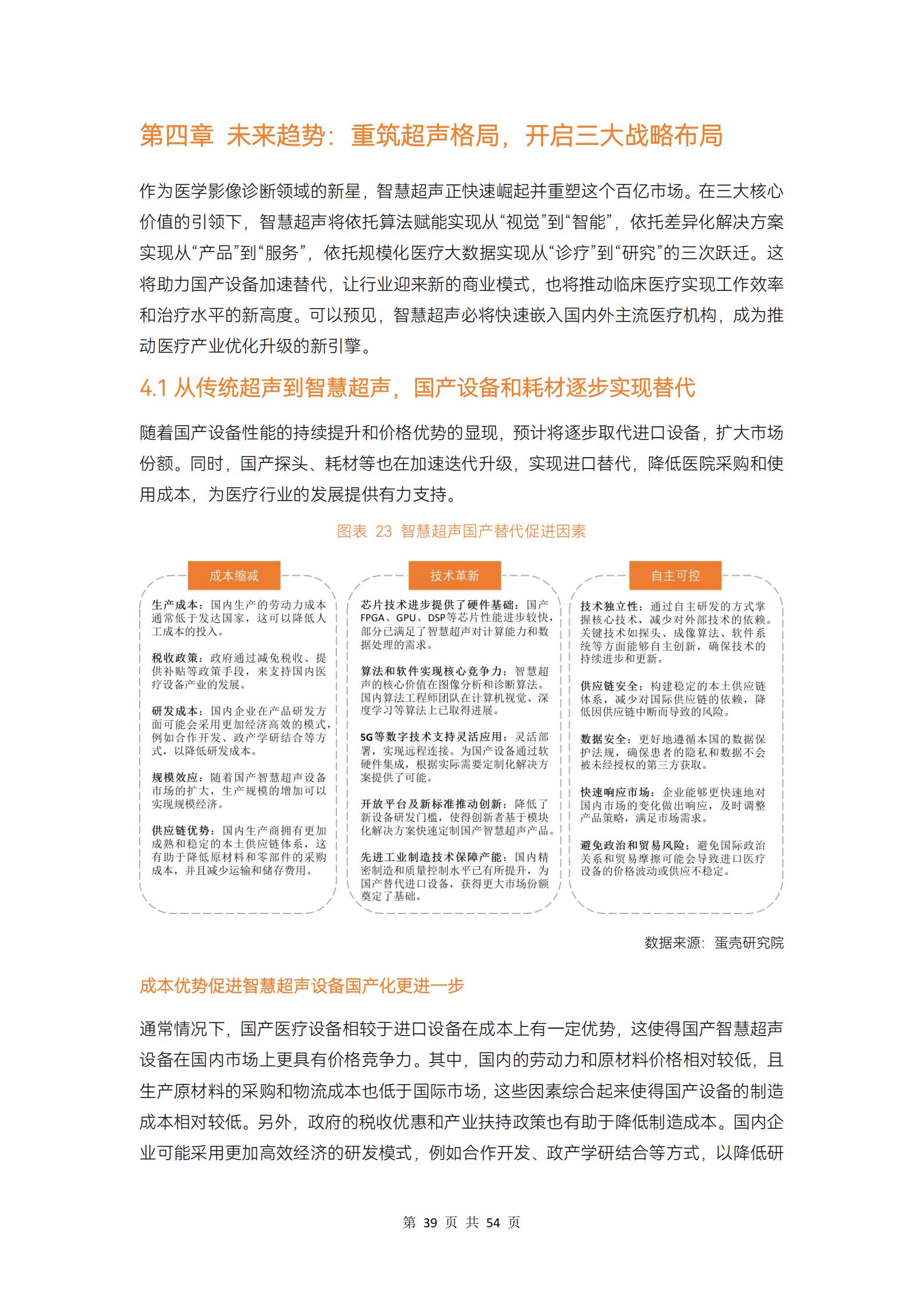 第四章 未来趋势：重筑超声格局，开启三大战略布局

作为医学影像诊断领域的新星，智慧超声正快速崛起并重塑这个百亿市场。在三大核心价值的引领下，智慧超声将依托算法赋能实现从“视觉”到“智能”，依托差异化解决方案实现从“产品”到“服务”，依托规模化医疗大数据实现从“诊疗”到“研究”的三次跃迁。这将助力国产设备加速替代，让行业迎来新的商业模式，也将推动临床医疗实现工作效率和治疗水平的新高度。可以预见，智慧超声必将快速嵌入国内外主流医疗机构，成为推动医疗产业优化升级的新引擎。

4.1 从传统超声到智慧超声，国产设备和耗材逐步实现替代

随着国产设备性能的持续提升和价格优势的显现，预计将逐步取代进口设备，扩大市场份额。同时，国产探头、耗材等也在加速迭代升级，实现进口替代，降低医院采购和使用成本，为医疗行业的发展提供有力支持。

图表 23 智慧超声国产替代促进因素

成本缩减

生产成本：国内生产的劳动力成本通常低于发达国家，这可以降低人工成本的投入。

税收政策：政府通过减免税收、提供补贴等政策手段，来支持国内医疗设备产业的发展。

研发成本：国内企业在产品研发方面可能会采用更加经济高效的模式，例如合作开发、政产学研结合等方式，以降低研发成本。

规模效应：随着国产智慧超声设备市场的扩大，生产规模的增加可以实现规模经济。

供应链优势：国内生产商拥有更加成熟和稳定的本土供应链体系，这有助于降低原材料和零部件的采购成本，并且减少运输和储存费用。

技术革新

芯片技术进步提供了硬件基础：国产FPGA、GPU、DSP等芯片性能进步较快，部分已满足了智慧超声对计算能力和数据处理的需求。

算法和软件实现核心竞争力：智慧超声的核心价值在图像分析和诊断算法。国内算法工程师团队在计算机视觉、深度学习等算法上已取得进展。

5G等数字技术支持灵活应用：灵活部署，实现远程连接。为国产设备通过软硬件集成，根据实际需要定制化解决方案提供了可能。

开放平台及新标准推动创新：降低了新设备研发门槛，使得创新者基于模块化解决方案快速定制国产智慧超声产品。

先进工业制造技术保障产能：国内精密制造和质量控制水平已有所提升，为国产替代进口设备，获得更大市场份额奠定了基础。

自主可控

技术独立性：通过自主研发的方式掌握核心技术，减少对外部技术的依赖。关键技术如探头、成像算法、软件系统等方面能够自主创新，确保技术的持续进步和更新。

供应链安全：构建稳定的本土供应链体系，减少对国际供应链的依赖，降低因供应链中断而导致的风险。

数据安全：更好地遵循本国的数据保护法规，确保患者的隐私和数据不会被未经授权的第三方获取。

快速响应市场：企业能够更快速地对国内市场的变化做出响应，及时调整产品策略，满足市场需求。

避免政治和贸易风险：避免国际政治关系和贸易摩擦可能会导致进口医疗设备的价格波动或供应不稳定。

数据来源：蛋壳研究院

成本优势促进智慧超声设备国产化更进一步

通常情况下，国产医疗设备相较于进口设备在成本上有一定优势，这使得国产智慧超声设备在国内市场上更具有价格竞争力。其中，国内的劳动力和原材料价格相对较低，且生产原材料的采购和物流成本也低于国际市场，这些因素综合起来使得国产设备的制造成本相对较低。另外，政府的税收优惠和产业扶持政策也有助于降低制造成本。国内企业可能采用更加高效经济的研发模式，例如合作开发、政产学研结合等方式，以降低研

第 39 页 共 54 页